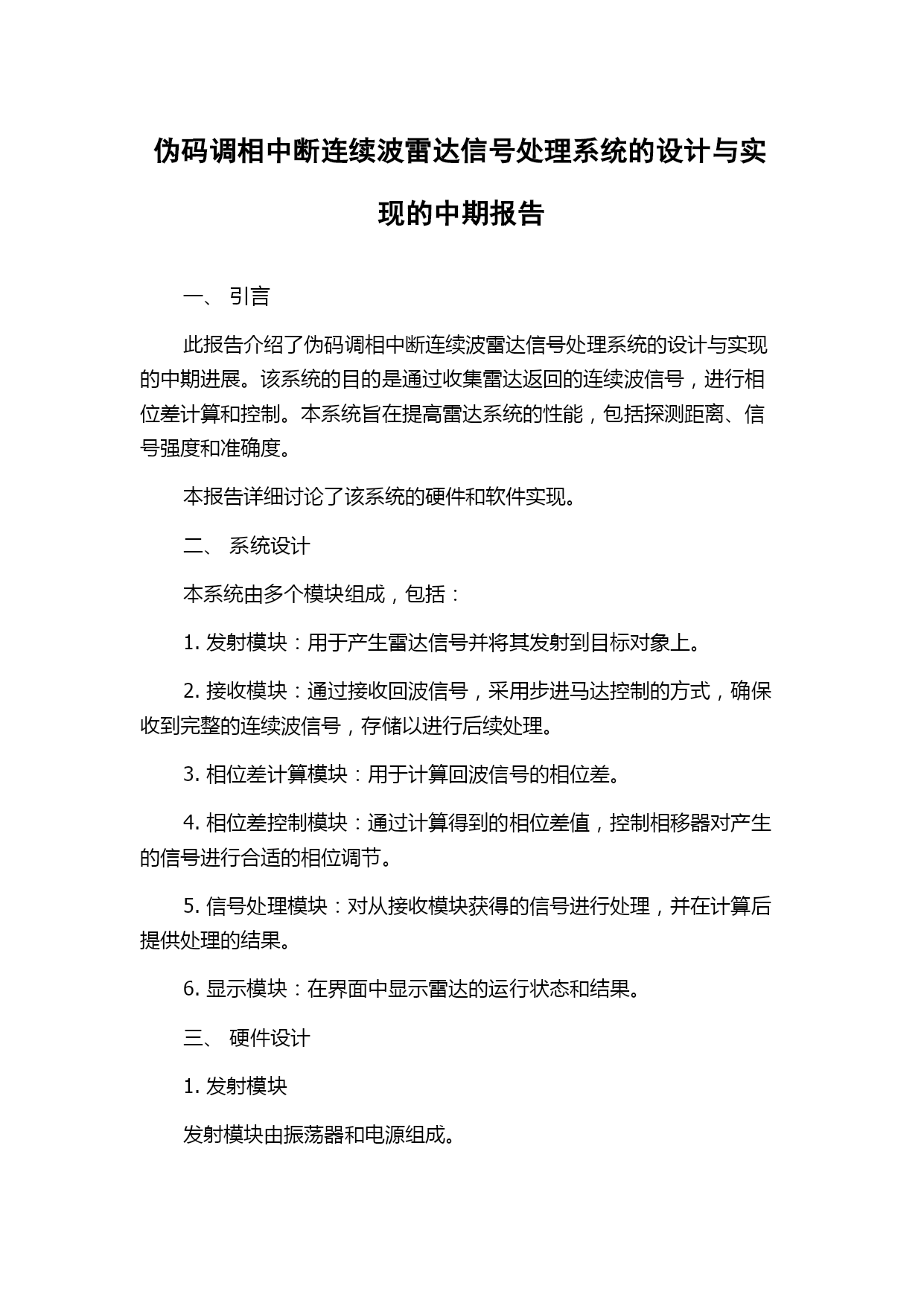 伪码调相中断连续波雷达信号处理系统的设计与实现的中期报告

一、 引言

此报告介绍了伪码调相中断连续波雷达信号处理系统的设计与实现的中期进展。该系统的目的是通过收集雷达返回的连续波信号，进行相位差计算和控制。本系统旨在提高雷达系统的性能，包括探测距离、信号强度和准确度。

本报告详细讨论了该系统的硬件和软件实现。

二、 系统设计

本系统由多个模块组成，包括：

1. 发射模块：用于产生雷达信号并将其发射到目标对象上。

2. 接收模块：通过接收回波信号，采用步进马达控制的方式，确保收到完整的连续波信号，存储以进行后续处理。

3. 相位差计算模块：用于计算回波信号的相位差。

4. 相位差控制模块：通过计算得到的相位差值，控制相移器对产生的信号进行合适的相位调节。

5. 信号处理模块：对从接收模块获得的信号进行处理，并在计算后提供处理的结果。

6. 显示模块：在界面中显示雷达的运行状态和结果。

三、 硬件设计

1. 发射模块

发射模块由振荡器和电源组成。